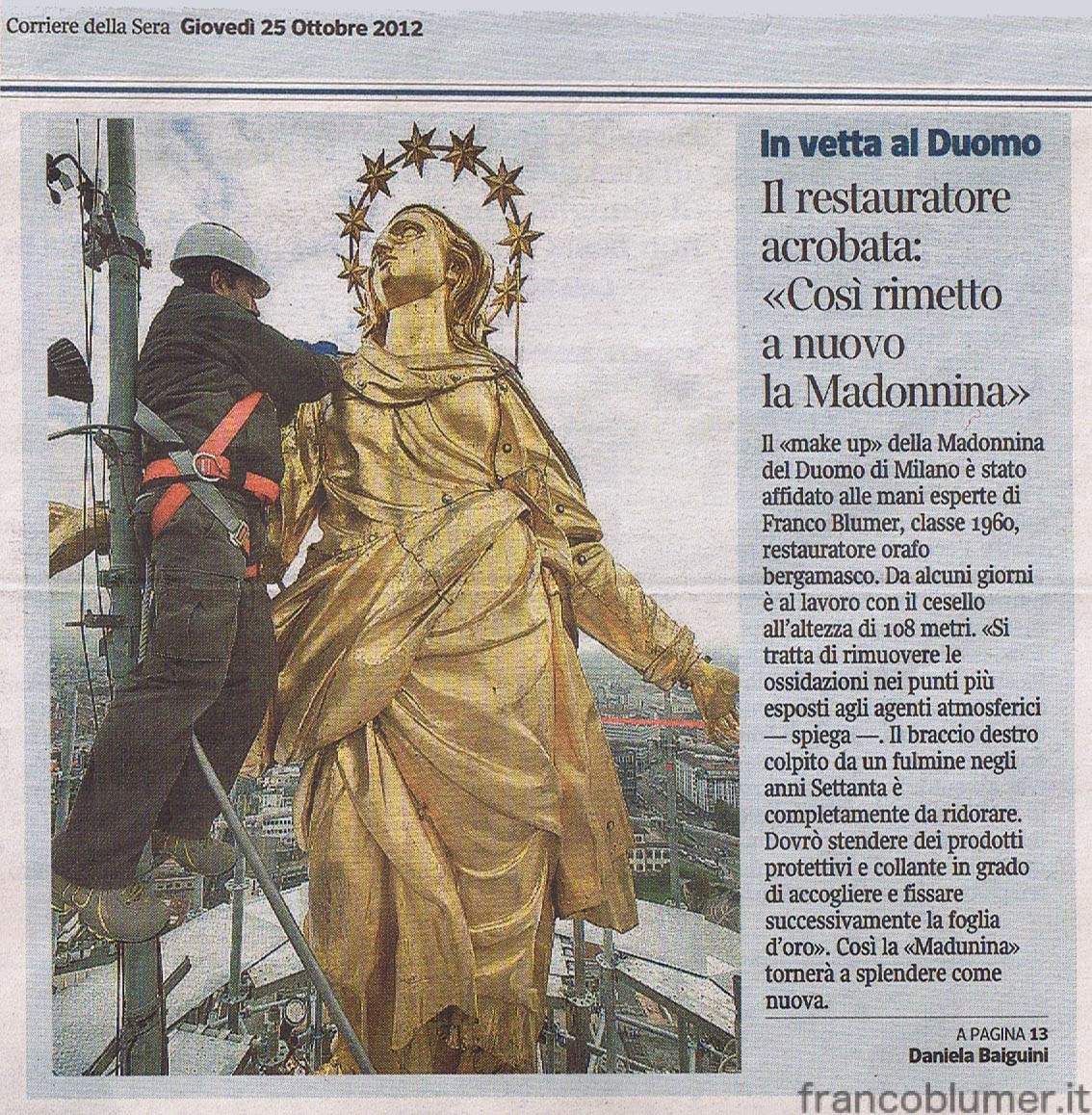 Corriere della Sera Giovedì 25 Ottobre 2012

In vetta al Duomo

Il restauratore acrobata: «Così rimetto a nuovo la Madonnina»

Il «make up» della Madonnina del Duomo di Milano è stato affidato alle mani esperte di Franco Blumer, classe 1960, restauratore orafo bergamasco. Da alcuni giorni è al lavoro con il cesello all'altezza di 108 metri. «Si tratta di rimuovere le ossidazioni nei punti più esposti agli agenti atmosferici — spiega —. Il braccio destro colpito da un fulmine negli anni Settanta è completamente da ridorare. Dovrò stendere dei prodotti protettivi e collante in grado di accogliere e fissare successivamente la foglia d'oro». Così la «Madunina» tornerà a splendere come nuova.

A PAGINA 13
Daniela Baiguini

francoblumer.it